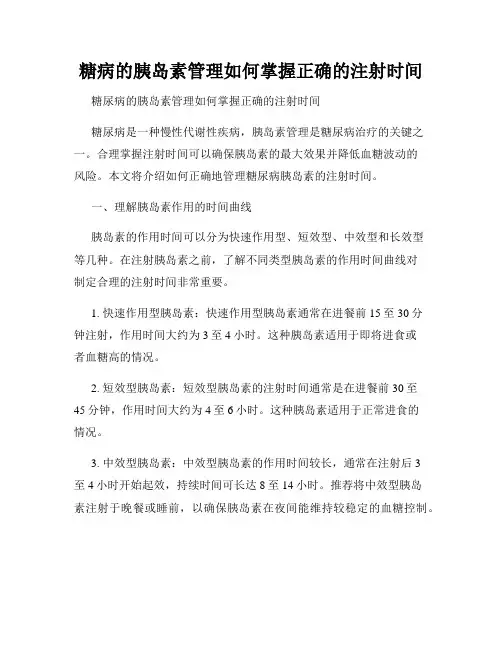 糖病的胰岛素管理如何掌握正确的注射时间

糖尿病的胰岛素管理如何掌握正确的注射时间

糖尿病是一种慢性代谢性疾病，胰岛素管理是糖尿病治疗的关键之一。合理掌握注射时间可以确保胰岛素的最大效果并降低血糖波动的风险。本文将介绍如何正确地管理糖尿病胰岛素的注射时间。

一、理解胰岛素作用的时间曲线

胰岛素的作用时间可以分为快速作用型、短效型、中效型和长效型等几种。在注射胰岛素之前，了解不同类型胰岛素的作用时间曲线对制定合理的注射时间非常重要。

1. 快速作用型胰岛素：快速作用型胰岛素通常在进餐前 15 至 30 分钟注射，作用时间大约为 3 至 4 小时。这种胰岛素适用于即将进食或者血糖高的情况。

2. 短效型胰岛素：短效型胰岛素的注射时间通常是在进餐前 30 至 45 分钟，作用时间大约为 4 至 6 小时。这种胰岛素适用于正常进食的情况。

3. 中效型胰岛素：中效型胰岛素的作用时间较长，通常在注射后 3 至 4 小时开始起效，持续时间可长达 8 至 14 小时。推荐将中效型胰岛素注射于晚餐或睡前，以确保胰岛素在夜间能维持较稳定的血糖控制。